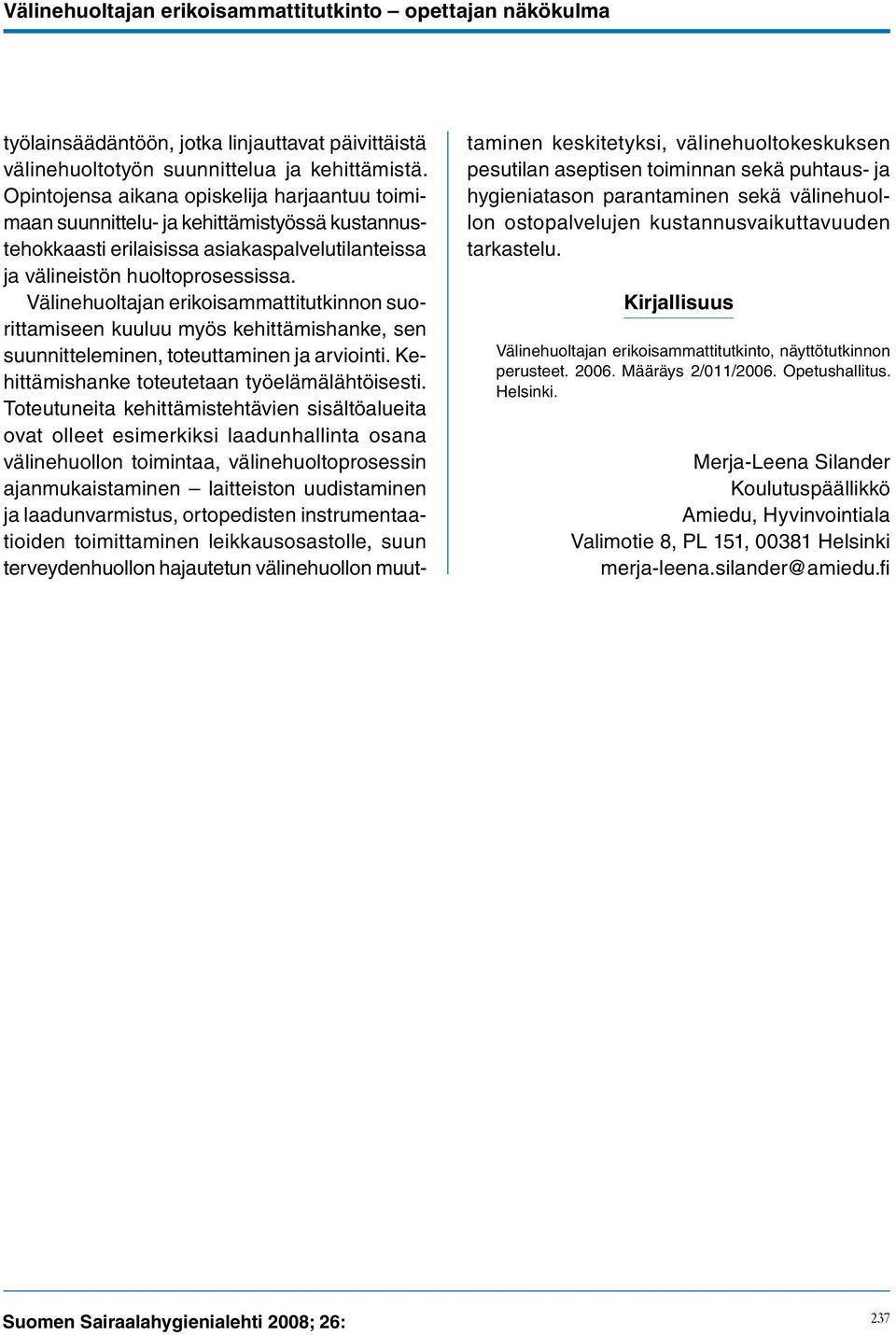 Välinehuoltajan erikoisammattitutkinto – opettajan näkökulma

työlainsäädäntöön, jotka linjauttavat päivittäistä välinehuoltotyön suunnittelua ja kehittämistä. Opintojensa aikana opiskelija harjaantuu toimimaan suunnittelu- ja kehittämistyössä kustannustehokkaasti erilaisissa asiakaspalvelutilanteissa ja välineistön huoltoprosessissa.

Välinehuoltajan erikoisammattitutkinnon suorittamiseen kuuluu myös kehittämishanke, sen suunnitteleminen, toteuttaminen ja arviointi. Kehittämishanke toteutetaan työelämälähtöisesti. Toteutuneita kehittämistehtävien sisältöalueita ovat olleet esimerkiksi laadunhallinta osana välinehuollon toimintaa, välinehuoltoprosessin ajanmukaistaminen – laitteiston uudistaminen ja laadunvarmistus, ortopedisten instrumentaatioiden toimittaminen leikkausosastolle, suun terveydenhuollon hajautetun välinehuollon muuttaminen keskitetyksi, välinehuoltokeskuksen pesutilan aseptisen toiminnan sekä puhtaus- ja hygieniatason parantaminen sekä välinehuollon ostopalvelujen kustannusvaikuttavuuden tarkastelu.

Kirjallisuus

Välinehuoltajan erikoisammattitutkinto, näyttötutkinnon perusteet. 2006. Määräys 2/011/2006. Opetushallitus. Helsinki.

Merja-Leena Silander
Koulutuspäällikkö
Amiedu, Hyvinvointiala
Valimotie 8, PL 151, 00381 Helsinki
merja-leena.silander@amiedu.fi

Suomen Sairaalahygienialehti 2008; 26:

237